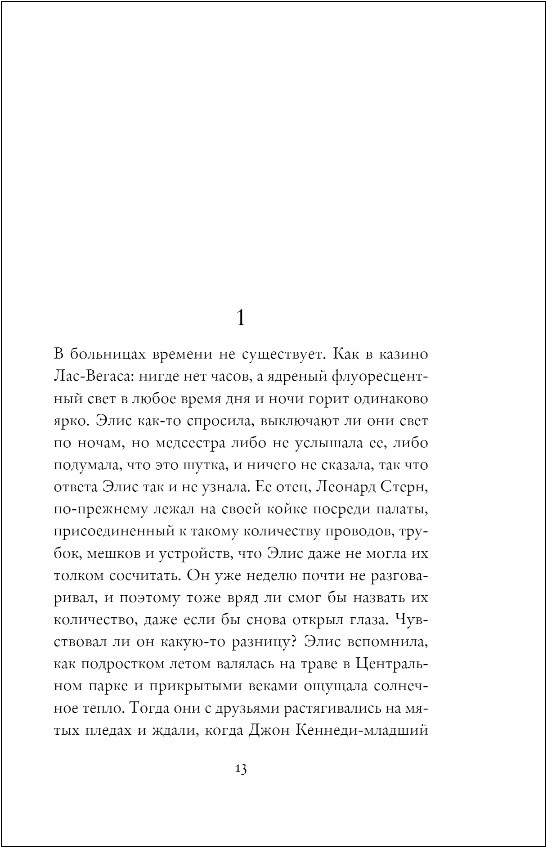 1

В больницах времени не существует. Как в казино Лас-Вегаса: нигде нет часов, а ядреный флуоресцентный свет в любое время дня и ночи горит одинаково ярко. Элис как-то спросила, выключают ли они свет по ночам, но медсестра либо не услышала ее, либо подумала, что это шутка, и ничего не сказала, так что ответа Элис так и не узнала. Ее отец, Леонард Стерн, по-прежнему лежал на своей койке посреди палаты, присоединенный к такому количеству проводов, трубок, мешков и устройств, что Элис даже не могла их толком сосчитать. Он уже неделю почти не разговаривал, и поэтому тоже вряд ли смог бы назвать их количество, даже если бы снова открыл глаза. Чувствовал ли он какую-то разницу? Элис вспомнила, как подростком летом валялась на траве в Центральном парке и прикрытыми веками ощущала солнечное тепло. Тогда они с друзьями растягивались на мятых пледах и ждали, когда Джон Кеннеди-младший

13